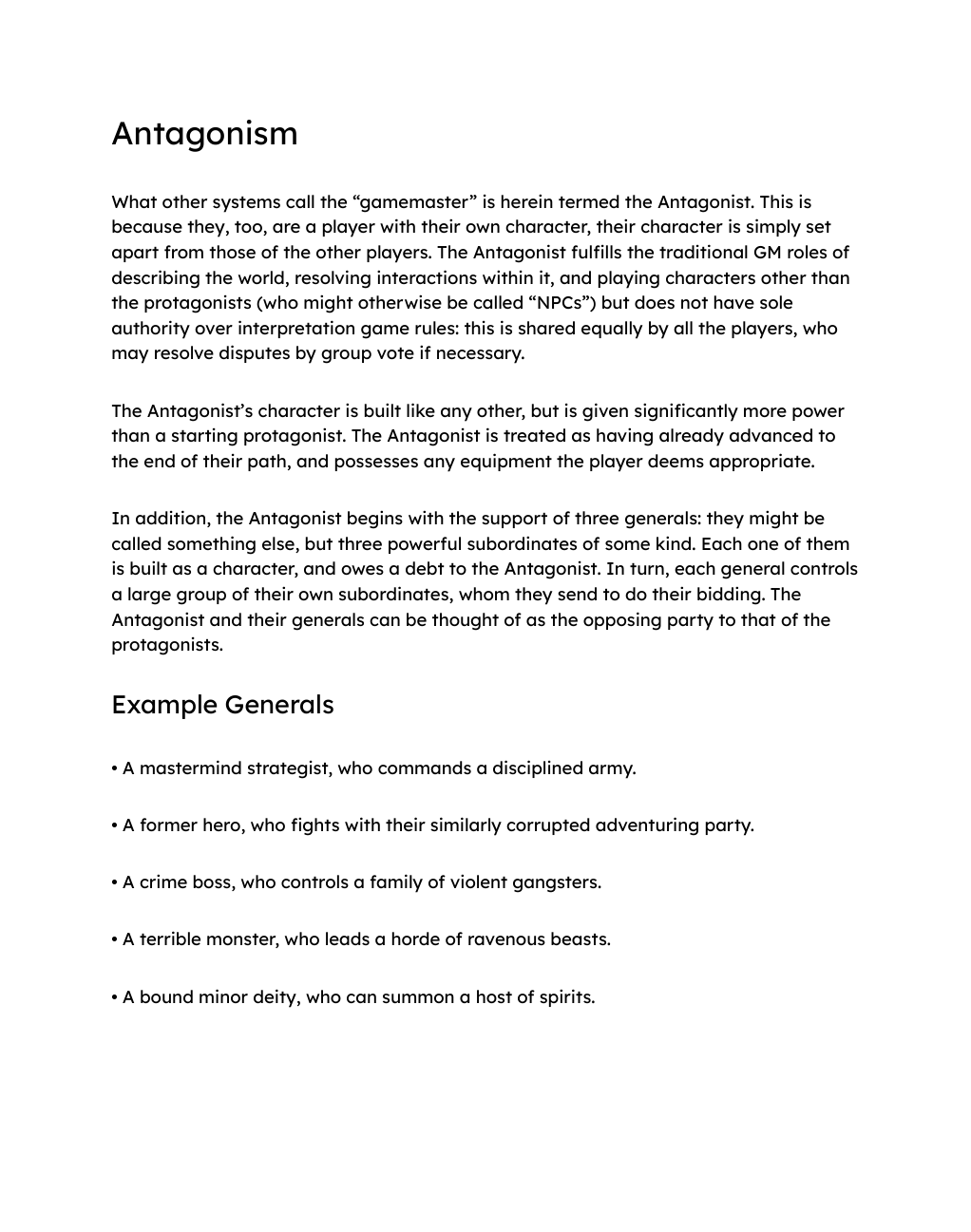 Antagonism

What other systems call the “gamemaster” is herein termed the Antagonist. This is because they, too, are a player with their own character, their character is simply set apart from those of the other players. The Antagonist fulfills the traditional GM roles of describing the world, resolving interactions within it, and playing characters other than the protagonists (who might otherwise be called “NPCs”) but does not have sole authority over interpretation game rules: this is shared equally by all the players, who may resolve disputes by group vote if necessary.

The Antagonist’s character is built like any other, but is given significantly more power than a starting protagonist. The Antagonist is treated as having already advanced to the end of their path, and possesses any equipment the player deems appropriate.

In addition, the Antagonist begins with the support of three generals: they might be called something else, but three powerful subordinates of some kind. Each one of them is built as a character, and owes a debt to the Antagonist. In turn, each general controls a large group of their own subordinates, whom they send to do their bidding. The Antagonist and their generals can be thought of as the opposing party to that of the protagonists.

Example Generals

• A mastermind strategist, who commands a disciplined army.

• A former hero, who fights with their similarly corrupted adventuring party.

• A crime boss, who controls a family of violent gangsters.

• A terrible monster, who leads a horde of ravenous beasts.

• A bound minor deity, who can summon a host of spirits.